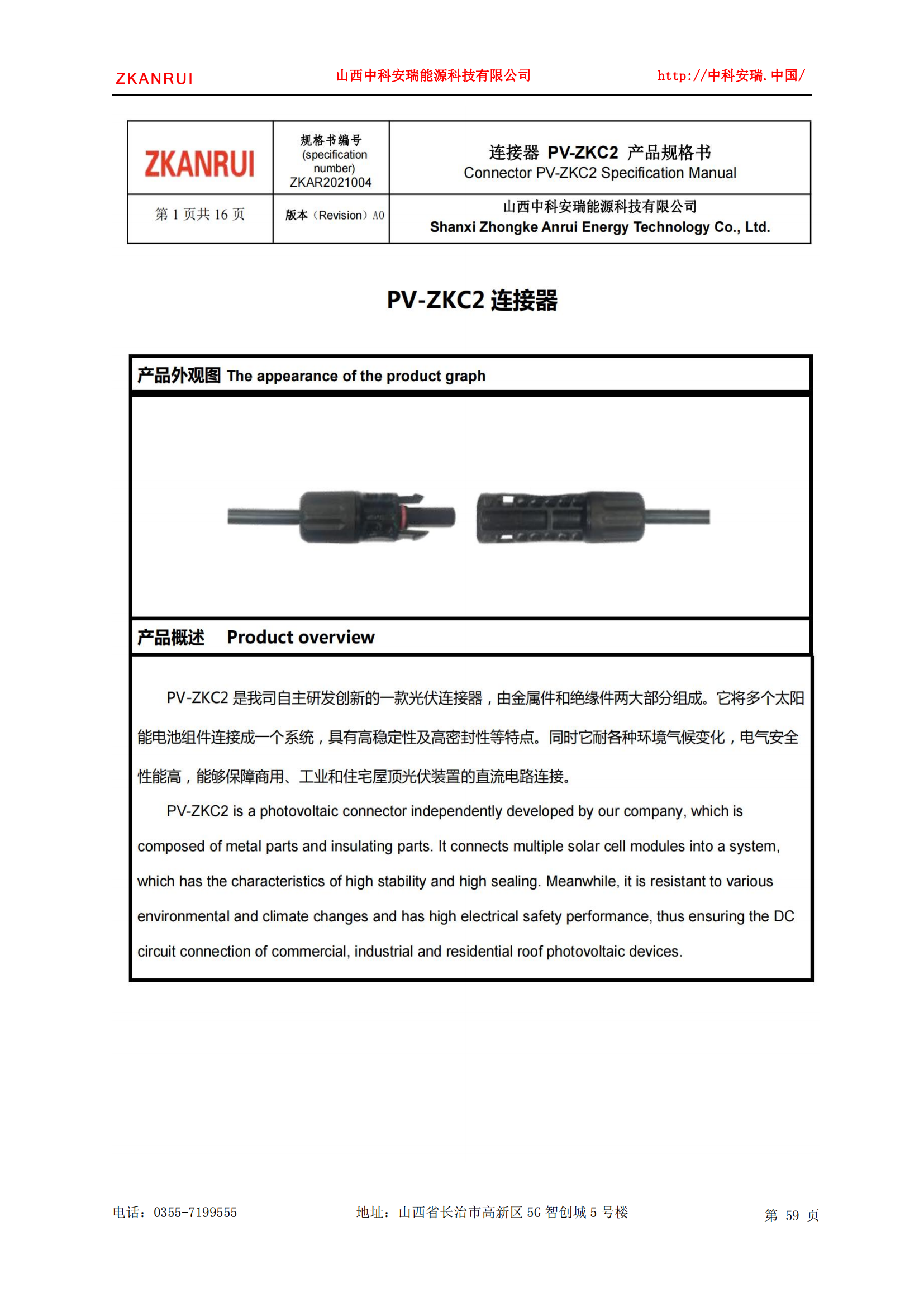 ZKANRUI 山西中科安瑞能源科技有限公司 http://中科安瑞.中国/

| ZKANRUI | 规格书编号 (specification number) ZKAR2021004 | 连接器 PV-ZKC2 产品规格书 Connector PV-ZKC2 Specification Manual |
|---|---|---|
| 第 1 页共 16 页 | 版本（Revision）A0 | 山西中科安瑞能源科技有限公司 Shanxi Zhongke Anrui Energy Technology Co., Ltd. |

PV-ZKC2 连接器

产品外观图 The appearance of the product graph

产品概述 Product overview

PV-ZKC2 是我司自主研发创新的一款光伏连接器，由金属件和绝缘件两大部分组成。它将多个太阳能电池组件连接成一个系统，具有高稳定性及高密封性等特点。同时它耐各种环境气候变化，电气安全性能高，能够保障商用、工业和住宅屋顶光伏装置的直流电路连接。

PV-ZKC2 is a photovoltaic connector independently developed by our company, which is composed of metal parts and insulating parts. It connects multiple solar cell modules into a system, which has the characteristics of high stability and high sealing. Meanwhile, it is resistant to various environmental and climate changes and has high electrical safety performance, thus ensuring the DC circuit connection of commercial, industrial and residential roof photovoltaic devices.

电话：0355-7199555 地址：山西省长治市高新区 5G 智创城 5 号楼 第 59 页